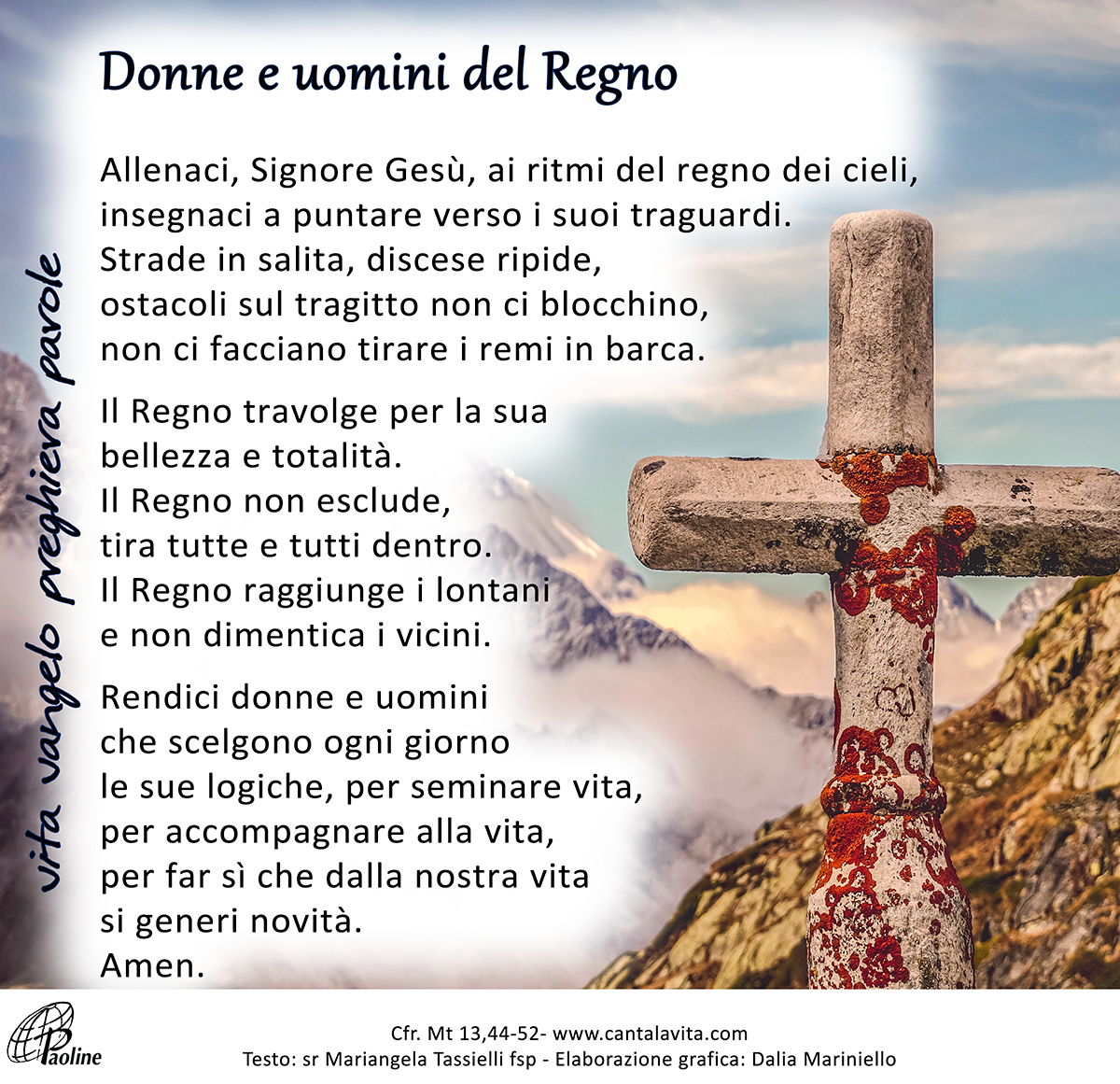 Donne e uomini del Regno

Allenaci, Signore Gesù, ai ritmi del regno dei cieli,
insegnaci a puntare verso i suoi traguardi.
Strade in salita, discese ripide,
ostacoli sul tragitto non ci blocchino,
non ci facciano tirare i remi in barca.

Il Regno travolge per la sua
bellezza e totalità.
Il Regno non esclude,
tira tutte e tutti dentro.
Il Regno raggiunge i lontani
e non dimentica i vicini.

Rendici donne e uomini
che scelgono ogni giorno
le sue logiche, per seminare vita,
per accompagnare alla vita,
per far sì che dalla nostra vita
si generi novità.
Amen.

vita vangelo preghiera parole

Paoline

Cfr. Mt 13,44-52- www.cantalavita.com
Testo: sr Mariangela Tassielli fsp - Elaborazione grafica: Dalia Mariniello